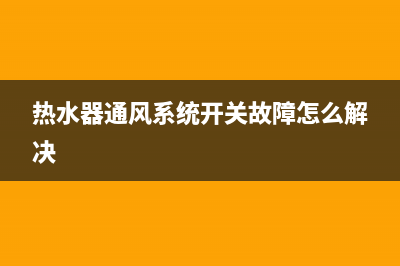 热水器通风系统开关故障怎么解决